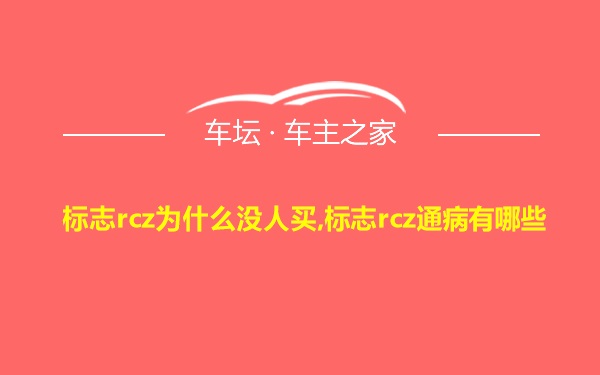 车坛 · 车主之家

标志rcz为什么没人买,标志rcz通病有哪些